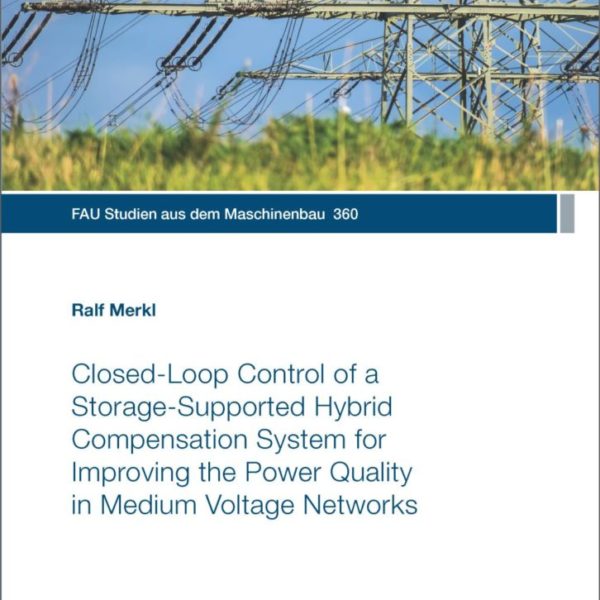 FAU Studien aus dem Maschinenbau 360

Ralf Merkl

Closed-Loop Control of a Storage-Supported Hybrid Compensation System for Improving the Power Quality in Medium Voltage Networks